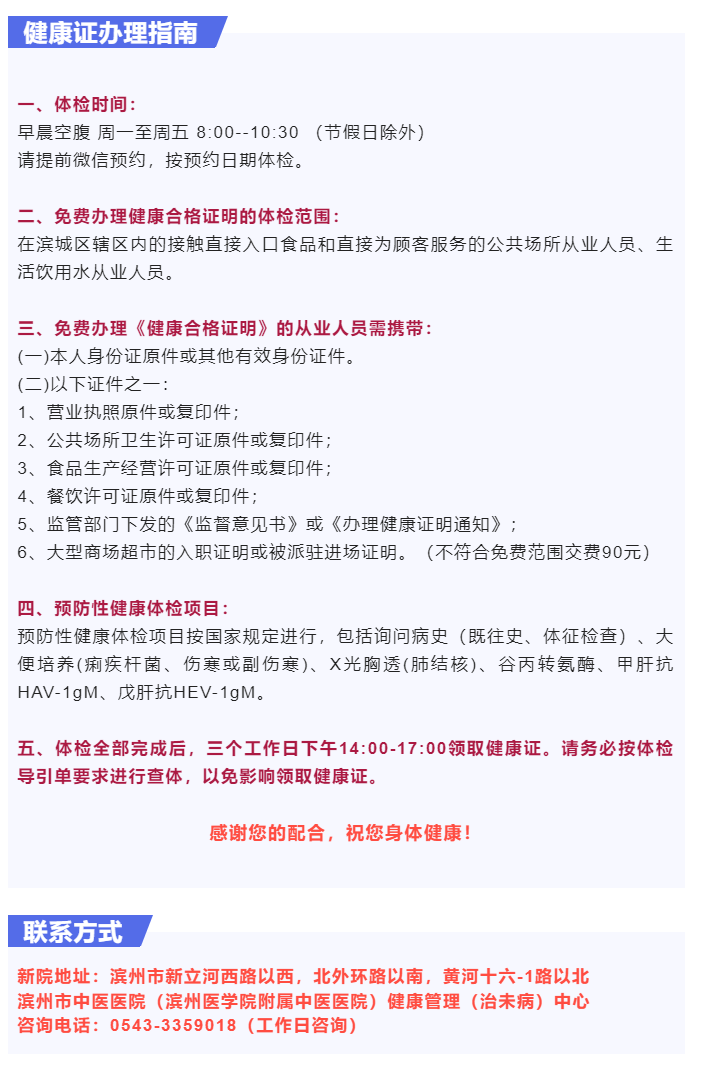 健康证办理指南

一、体检时间：
早晨空腹 周一至周五 8:00--10:30 （节假日除外）
请提前微信预约，按预约日期体检。

二、免费办理健康合格证明的体检范围：
在滨城区辖区内的接触直接入口食品和直接为顾客服务的公共场所从业人员、生活饮用水从业人员。

三、免费办理《健康合格证明》的从业人员需携带：
(一)本人身份证原件或其他有效身份证件。
(二)以下证件之一：
1、营业执照原件或复印件；
2、公共场所卫生许可证原件或复印件；
3、食品生产经营许可证原件或复印件；
4、餐饮许可证原件或复印件；
5、监管部门下发的《监督意见书》或《办理健康证明通知》；
6、大型商场超市的入职证明或被派驻进场证明。（不符合免费范围交费90元）

四、预防性健康体检项目：
预防性健康体检项目按国家规定进行，包括询问病史（既往史、体征检查）、大便培养(痢疾杆菌、伤寒或副伤寒)、X光胸透(肺结核)、谷丙转氨酶、甲肝抗HAV-1gM、戊肝抗HEV-1gM。

五、体检全部完成后，三个工作日下午14:00-17:00领取健康证。请务必按体检导引单要求进行查体，以免影响领取健康证。

感谢您的配合，祝您身体健康！

联系方式

新院地址：滨州市新立河西路以西，北外环路以南，黄河十六-1路以北
滨州市中医医院（滨州医学院附属中医医院）健康管理（治未病）中心
咨询电话：0543-3359018（工作日咨询）